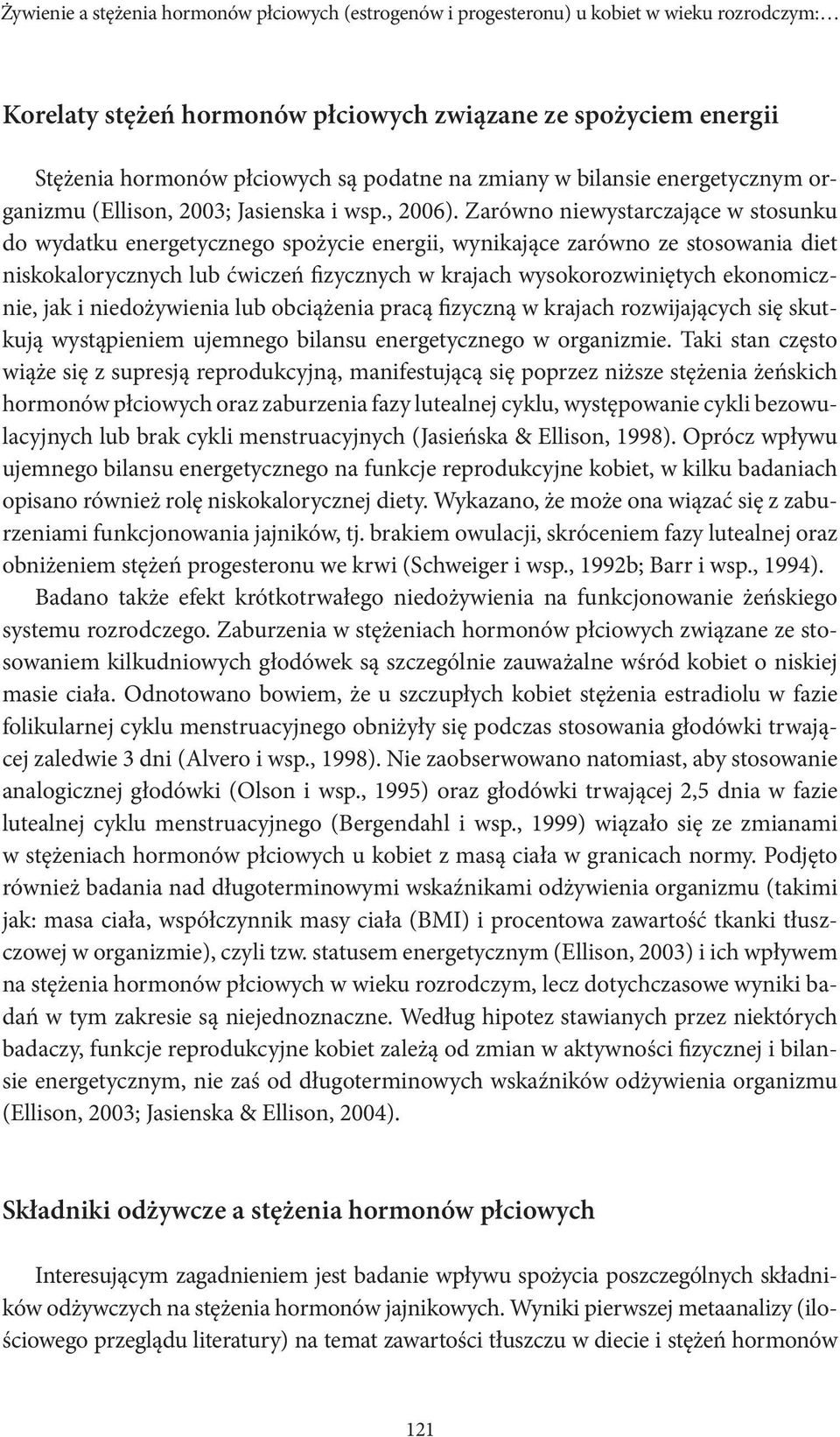 Żywienie a stężenia hormonów płciowych (estrogenów i progesteronu) u kobiet w wieku rozrodczym:…

Korelaty stężeń hormonów płciowych związane ze spożyciem energii

Stężenia hormonów płciowych są podatne na zmiany w bilansie energetycznym organizmu (Ellison, 2003; Jasienska i wsp., 2006). Zarówno niewystarczające w stosunku do wydatku energetycznego spożycie energii, wynikające zarówno ze stosowania diet niskokalorycznych lub ćwiczeń fizycznych w krajach wysokorozwiniętych ekonomicznie, jak i niedożywienia lub obciążenia pracą fizyczną w krajach rozwijających się skutkują wystąpieniem ujemnego bilansu energetycznego w organizmie. Taki stan często wiąże się z supresją reprodukcyjną, manifestującą się poprzez niższe stężenia żeńskich hormonów płciowych oraz zaburzenia fazy lutealnej cyklu, występowanie cykli bezowulacyjnych lub brak cykli menstruacyjnych (Jasieńska & Ellison, 1998). Oprócz wpływu ujemnego bilansu energetycznego na funkcje reprodukcyjne kobiet, w kilku badaniach opisano również rolę niskokalorycznej diety. Wykazano, że może ona wiązać się z zaburzeniami funkcjonowania jajników, tj. brakiem owulacji, skróceniem fazy lutealnej oraz obniżeniem stężeń progesteronu we krwi (Schweiger i wsp., 1992b; Barr i wsp., 1994).

Badano także efekt krótkotrwałego niedożywienia na funkcjonowanie żeńskiego systemu rozrodczego. Zaburzenia w stężeniach hormonów płciowych związane ze stosowaniem kilkudniowych głodówek są szczególnie zauważalne wśród kobiet o niskiej masie ciała. Odnotowano bowiem, że u szczupłych kobiet stężenia estradiolu w fazie folikularnej cyklu menstruacyjnego obniżyły się podczas stosowania głodówki trwającej zaledwie 3 dni (Alvero i wsp., 1998). Nie zaobserwowano natomiast, aby stosowanie analogicznej głodówki (Olson i wsp., 1995) oraz głodówki trwającej 2,5 dnia w fazie lutealnej cyklu menstruacyjnego (Bergendahl i wsp., 1999) wiązało się ze zmianami w stężeniach hormonów płciowych u kobiet z masą ciała w granicach normy. Podjęto również badania nad długoterminowymi wskaźnikami odżywienia organizmu (takimi jak: masa ciała, współczynnik masy ciała (BMI) i procentowa zawartość tkanki tłuszczowej w organizmie), czyli tzw. statusem energetycznym (Ellison, 2003) i ich wpływem na stężenia hormonów płciowych w wieku rozrodczym, lecz dotychczasowe wyniki badań w tym zakresie są niejednoznaczne. Według hipotez stawianych przez niektórych badaczy, funkcje reprodukcyjne kobiet zależą od zmian w aktywności fizycznej i bilansie energetycznym, nie zaś od długoterminowych wskaźników odżywienia organizmu (Ellison, 2003; Jasienska & Ellison, 2004).

Składniki odżywcze a stężenia hormonów płciowych

Interesującym zagadnieniem jest badanie wpływu spożycia poszczególnych składników odżywczych na stężenia hormonów jajnikowych. Wyniki pierwszej metaanalizy (ilościowego przeglądu literatury) na temat zawartości tłuszczu w diecie i stężeń hormonów

121